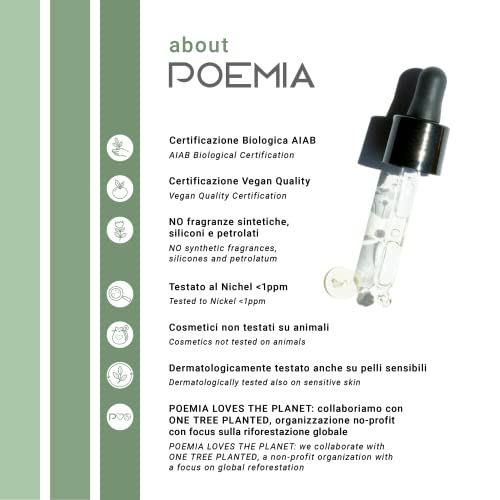 about
POEMIA

Certificazione Biologica AIAB
AIAB Biological Certification

Certificazione Vegan Quality
Vegan Quality Certification

NO fragranze sintetiche, siliconi e petrolati
NO synthetic fragrances, silicones and petrolatum

Testato al Nichel <1ppm
Tested to Nickel <1ppm

Cosmetici non testati su animali
Cosmetics not tested on animals

Dermatologicamente testato anche su pelli sensibili
Dermatologically tested also on sensitive skin

POEMIA LOVES THE PLANET: collaboriamo con ONE TREE PLANTED, organizzazione no-profit con focus sulla riforestazione globale
POEMIA LOVES THE PLANET: we collaborate with ONE TREE PLANTED, a non-profit organization with a focus on global reforestation